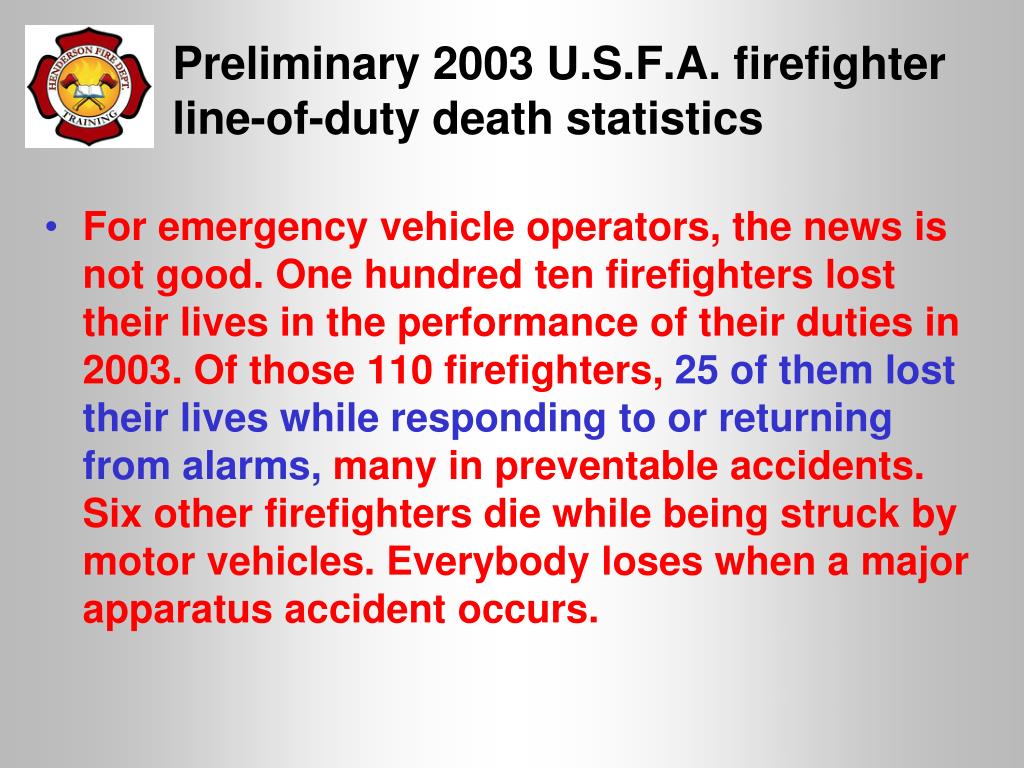 HENDERSON FIRE DEPT.
TRAINING

Preliminary 2003 U.S.F.A. firefighter line-of-duty death statistics

• For emergency vehicle operators, the news is not good. One hundred ten firefighters lost their lives in the performance of their duties in 2003. Of those 110 firefighters, 25 of them lost their lives while responding to or returning from alarms, many in preventable accidents. Six other firefighters die while being struck by motor vehicles. Everybody loses when a major apparatus accident occurs.